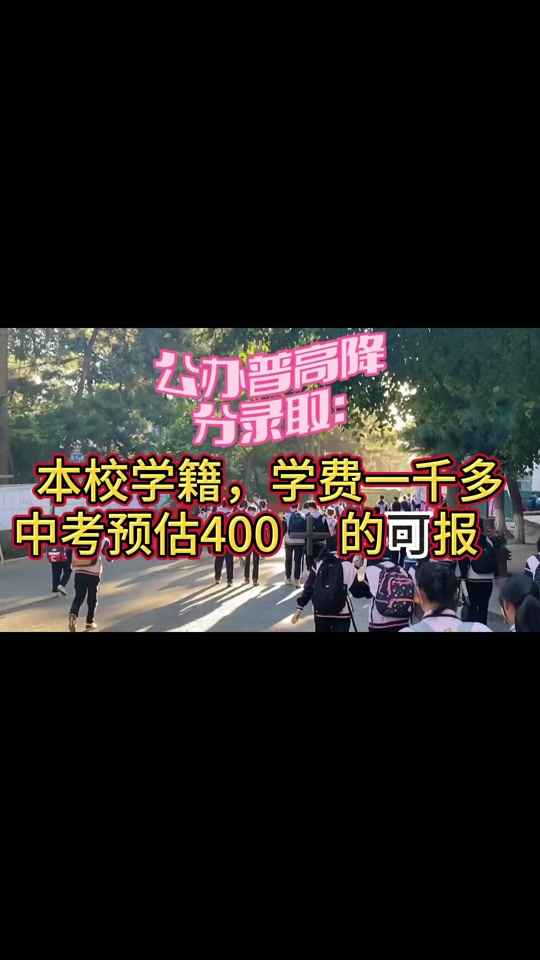 公办普高降分录取:

本校学籍，学费一千多
中考预估400+的可报